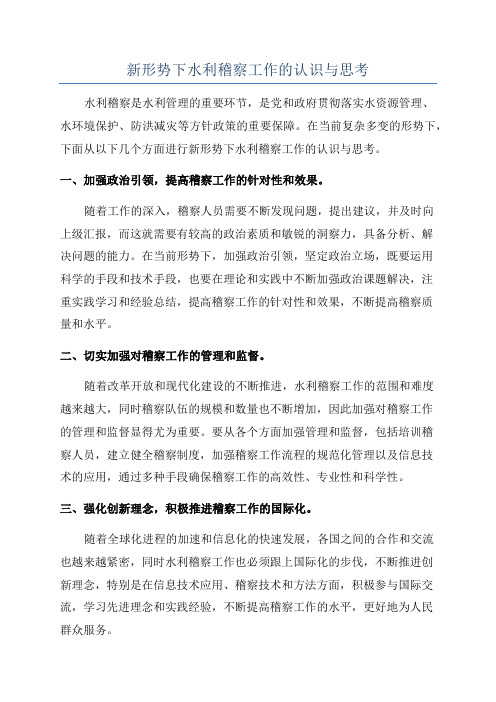 新形势下水利稽察工作的认识与思考

水利稽察是水利管理的重要环节，是党和政府贯彻落实水资源管理、水环境保护、防洪减灾等方针政策的重要保障。在当前复杂多变的形势下，下面从以下几个方面进行新形势下水利稽察工作的认识与思考。

一、加强政治引领，提高稽察工作的针对性和效果。

随着工作的深入，稽察人员需要不断发现问题，提出建议，并及时向上级汇报，而这就需要有较高的政治素质和敏锐的洞察力，具备分析、解决问题的能力。在当前形势下，加强政治引领，坚定政治立场，既要运用科学的手段和技术手段，也要在理论和实践中不断加强政治课题解决，注重实践学习和经验总结，提高稽察工作的针对性和效果，不断提高稽察质量和水平。

二、切实加强对稽察工作的管理和监督。

随着改革开放和现代化建设的不断推进，水利稽察工作的范围和难度越来越大，同时稽察队伍的规模和数量也不断增加，因此加强对稽察工作的管理和监督显得尤为重要。要从各个方面加强管理和监督，包括培训稽察人员，建立健全稽察制度，加强稽察工作流程的规范化管理以及信息技术的应用，通过多种手段确保稽察工作的高效性、专业性和科学性。

三、强化创新理念，积极推进稽察工作的国际化。

随着全球化进程的加速和信息化的快速发展，各国之间的合作和交流也越来越紧密，同时水利稽察工作也必须跟上国际化的步伐，不断推进创新理念，特别是在信息技术应用、稽察技术和方法方面，积极参与国际交流，学习先进理念和实践经验，不断提高稽察工作的水平，更好地为人民群众服务。